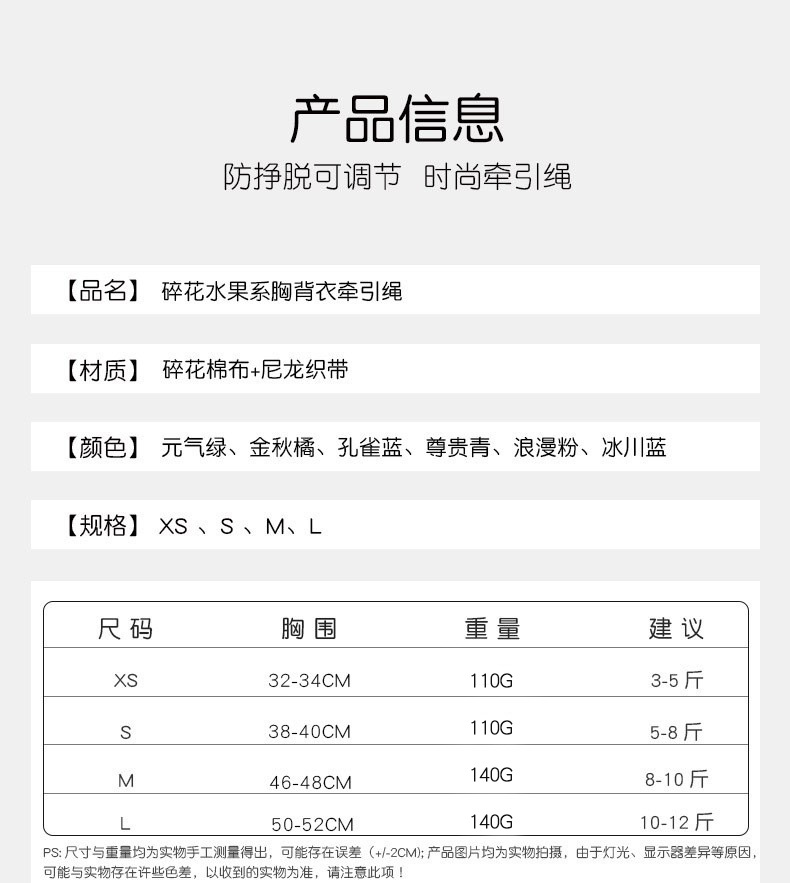 产品信息

防挣脱可调节　时尚牵引绳

【品名】 碎花水果系胸背衣牵引绳

【材质】 碎花棉布+尼龙织带

【颜色】 元气绿、金秋橘、孔雀蓝、尊贵青、浪漫粉、冰川蓝

【规格】 XS 、S 、M、L

| 尺码 | 胸围 | 重量 | 建议 |
|---|---|---|---|
| XS | 32-34CM | 110G | 3-5 斤 |
| S | 38-40CM | 110G | 5-8 斤 |
| M | 46-48CM | 140G | 8-10 斤 |
| L | 50-52CM | 140G | 10-12 斤 |

PS: 尺寸与重量均为实物手工测量得出，可能存在误差（+/-2CM）; 产品图片均为实物拍摄，由于灯光、显示器差异等原因，可能与实物存在许些色差，以收到的实物为准，请注意此项！